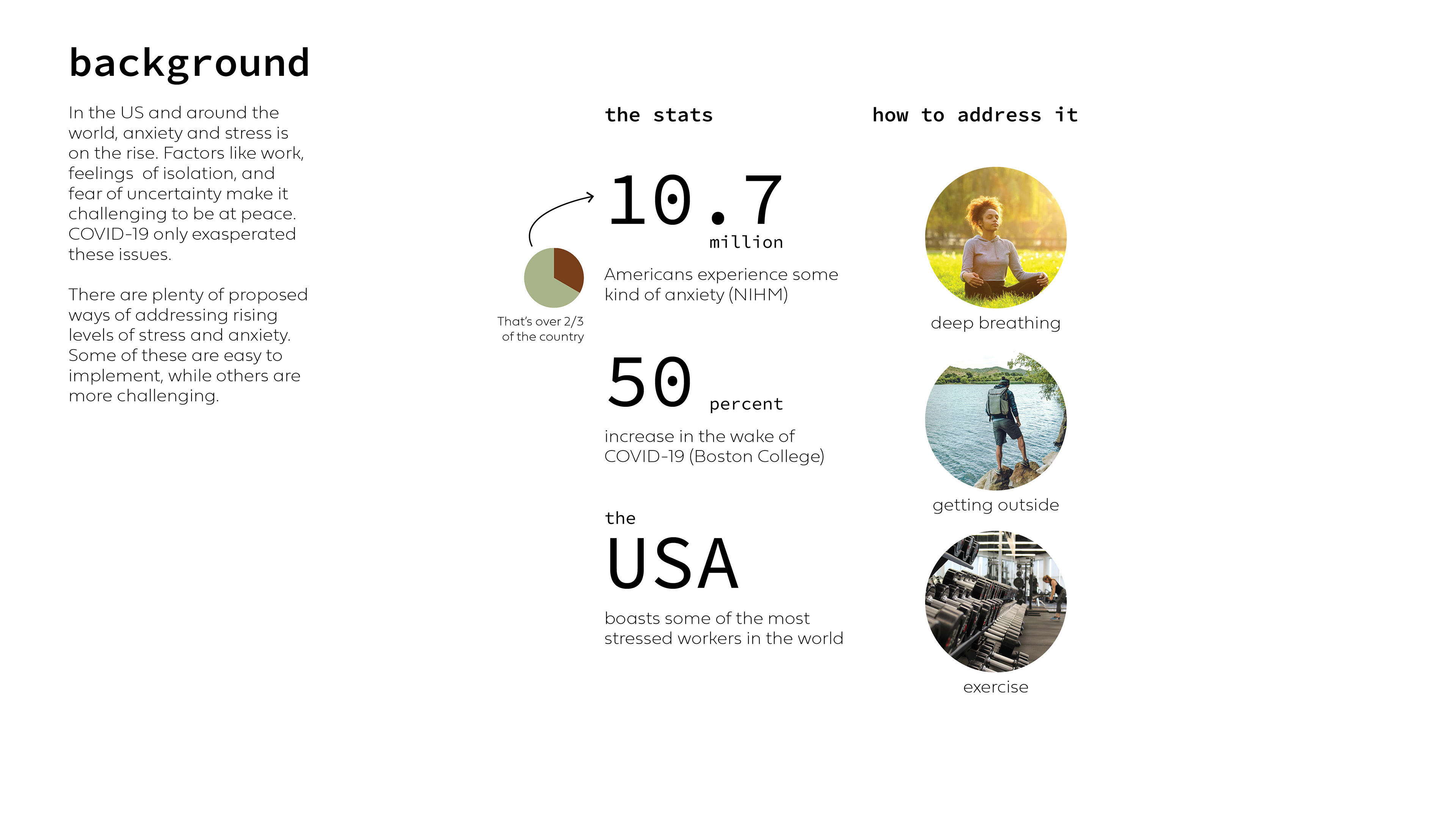 background

In the US and around the world, anxiety and stress is on the rise. Factors like work, feelings of isolation, and fear of uncertainty make it challenging to be at peace. COVID-19 only exasperated these issues.

There are plenty of proposed ways of addressing rising levels of stress and anxiety. Some of these are easy to implement, while others are more challenging.

the stats

That's over 2/3 of the country

10.7 million

Americans experience some kind of anxiety (NIHM)

50 percent

increase in the wake of COVID-19 (Boston College)

the USA

boasts some of the most stressed workers in the world

how to address it

deep breathing

getting outside

exercise